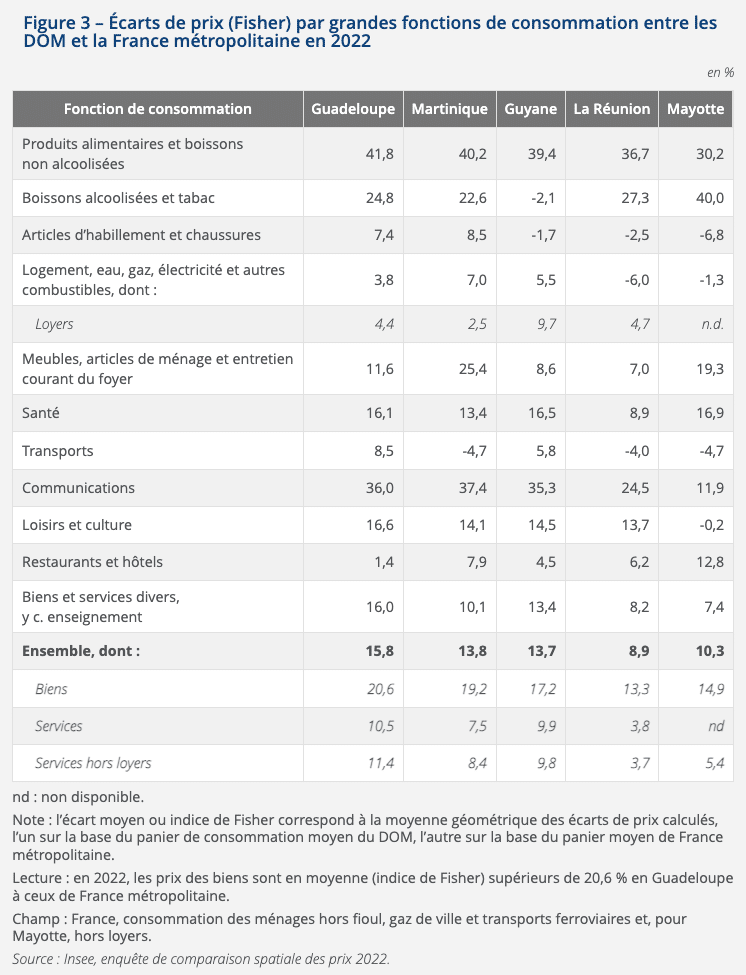 Figure 3 – Écarts de prix (Fisher) par grandes fonctions de consommation entre les DOM et la France métropolitaine en 2022

en %

| Fonction de consommation | Guadeloupe | Martinique | Guyane | La Réunion | Mayotte |
|---|---|---|---|---|---|
| Produits alimentaires et boissons non alcoolisées | 41,8 | 40,2 | 39,4 | 36,7 | 30,2 |
| Boissons alcoolisées et tabac | 24,8 | 22,6 | -2,1 | 27,3 | 40,0 |
| Articles d'habillement et chaussures | 7,4 | 8,5 | -1,7 | -2,5 | -6,8 |
| Logement, eau, gaz, électricité et autres combustibles, dont : | 3,8 | 7,0 | 5,5 | -6,0 | -1,3 |
| Loyers | 4,4 | 2,5 | 9,7 | 4,7 | n.d. |
| Meubles, articles de ménage et entretien courant du foyer | 11,6 | 25,4 | 8,6 | 7,0 | 19,3 |
| Santé | 16,1 | 13,4 | 16,5 | 8,9 | 16,9 |
| Transports | 8,5 | -4,7 | 5,8 | -4,0 | -4,7 |
| Communications | 36,0 | 37,4 | 35,3 | 24,5 | 11,9 |
| Loisirs et culture | 16,6 | 14,1 | 14,5 | 13,7 | -0,2 |
| Restaurants et hôtels | 1,4 | 7,9 | 4,5 | 6,2 | 12,8 |
| Biens et services divers, y c. enseignement | 16,0 | 10,1 | 13,4 | 8,2 | 7,4 |
| Ensemble, dont : | 15,8 | 13,8 | 13,7 | 8,9 | 10,3 |
| Biens | 20,6 | 19,2 | 17,2 | 13,3 | 14,9 |
| Services | 10,5 | 7,5 | 9,9 | 3,8 | nd |
| Services hors loyers | 11,4 | 8,4 | 9,8 | 3,7 | 5,4 |

nd : non disponible.

Note : l'écart moyen ou indice de Fisher correspond à la moyenne géométrique des écarts de prix calculés, l'un sur la base du panier de consommation moyen du DOM, l'autre sur la base du panier moyen de France métropolitaine.

Lecture : en 2022, les prix des biens sont en moyenne (indice de Fisher) supérieurs de 20,6 % en Guadeloupe à ceux de France métropolitaine.

Champ : France, consommation des ménages hors fioul, gaz de ville et transports ferroviaires et, pour Mayotte, hors loyers.

Source : Insee, enquête de comparaison spatiale des prix 2022.